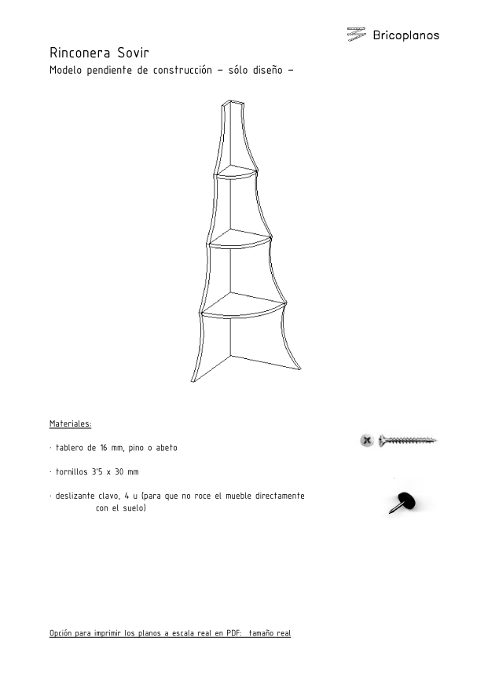 Bricoplanos

Rinconera Sovir

Modelo pendiente de construcción – sólo diseño –

Materiales:

· tablero de 16 mm, pino o abeto

· tornillos 3'5 x 30 mm

· deslizante clavo, 4 u (para que no roce el mueble directamente con el suelo)

Opción para imprimir los planos a escala real en PDF: tamaño real